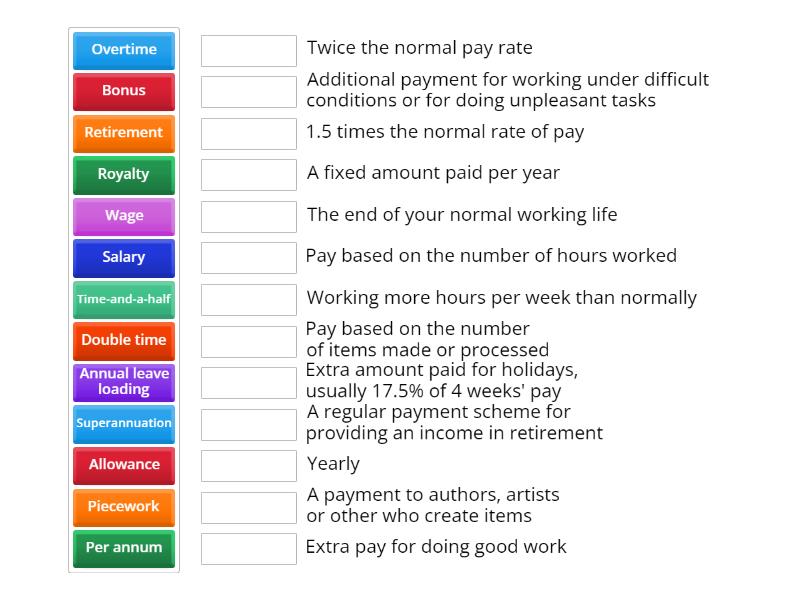 Overtime
Bonus
Retirement
Royalty
Wage
Salary
Time-and-a-half
Double time
Annual leave loading
Superannuation
Allowance
Piecework
Per annum

Twice the normal pay rate

Additional payment for working under difficult conditions or for doing unpleasant tasks

1.5 times the normal rate of pay

A fixed amount paid per year

The end of your normal working life

Pay based on the number of hours worked

Working more hours per week than normally

Pay based on the number of items made or processed

Extra amount paid for holidays, usually 17.5% of 4 weeks' pay

A regular payment scheme for providing an income in retirement

Yearly

A payment to authors, artists or other who create items

Extra pay for doing good work